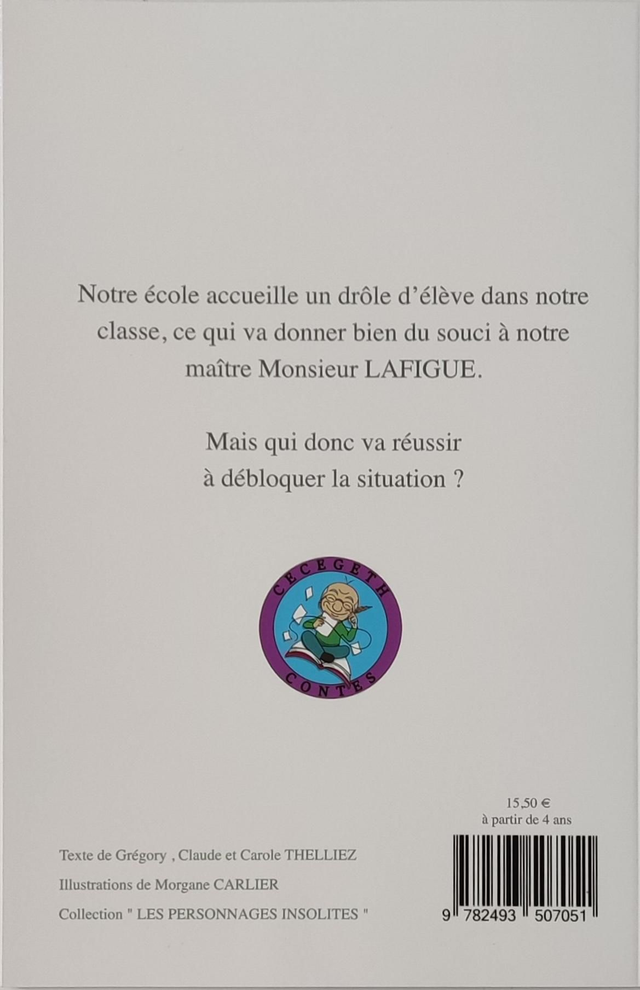 Notre école accueille un drôle d'élève dans notre classe, ce qui va donner bien du souci à notre maître Monsieur LAFIGUE.

Mais qui donc va réussir à débloquer la situation ?

CECEGETH
CONTES

15,50 €
à partir de 4 ans

Texte de Grégory , Claude et Carole THELLIEZ
Illustrations de Morgane CARLIER
Collection " LES PERSONNAGES INSOLITES "

9 782493 507051